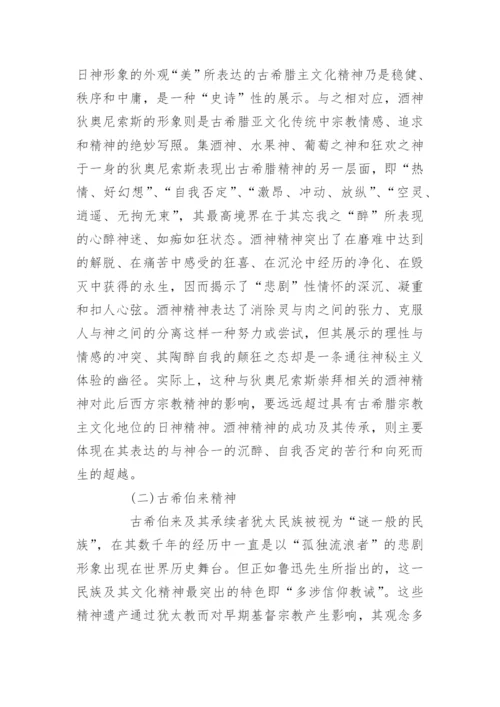 日神形象的外观“美”所表达的古希腊主文化精神乃是稳健、秩序和中庸，是一种“史诗”性的展示。与之相对应，酒神狄奥尼索斯的形象则是古希腊亚文化传统中宗教情感、追求和精神的绝妙写照。集酒神、水果神、葡萄之神和狂欢之神于一身的狄奥尼索斯表现出古希腊精神的另一层面，即“热情、好幻想”、“自我否定”、“激昂、冲动、放纵”、“空灵、逍遥、无拘无束”，其最高境界在于其忘我之“醉”所表现的心醉神迷、如痴如狂状态。酒神精神突出了在磨难中达到的解脱、在痛苦中感受的狂喜、在沉沦中经历的净化、在毁灭中获得的永生，因而揭示了“悲剧”性情怀的深沉、凝重和扣人心弦。酒神精神表达了消除灵与肉之间的张力、克服人与神之间的分离这样一种努力或尝试，但其展示的理性与情感的冲突、其陶醉自我的颠狂之态却是一条通往神秘主义体验的幽径。实际上，这种与狄奥尼索斯崇拜相关的酒神精神对此后西方宗教精神的影响，要远远超过具有古希腊宗教主文化地位的日神精神。酒神精神的成功及其传承，则主要体现在其表达的与神合一的沉醉、自我否定的苦行和向死而生的超越。

（二）古希伯来精神

古希伯来及其承续者犹太民族被视为“谜一般的民族”，在其数千年的经历中一直是以“孤独流浪者”的悲剧形象出现在世界历史舞台。但正如鲁迅先生所指出的，这一民族及其文化精神最突出的特色即“多涉信仰教诫”。这些精神遗产通过犹太教而对早期基督宗教产生影响，其观念多